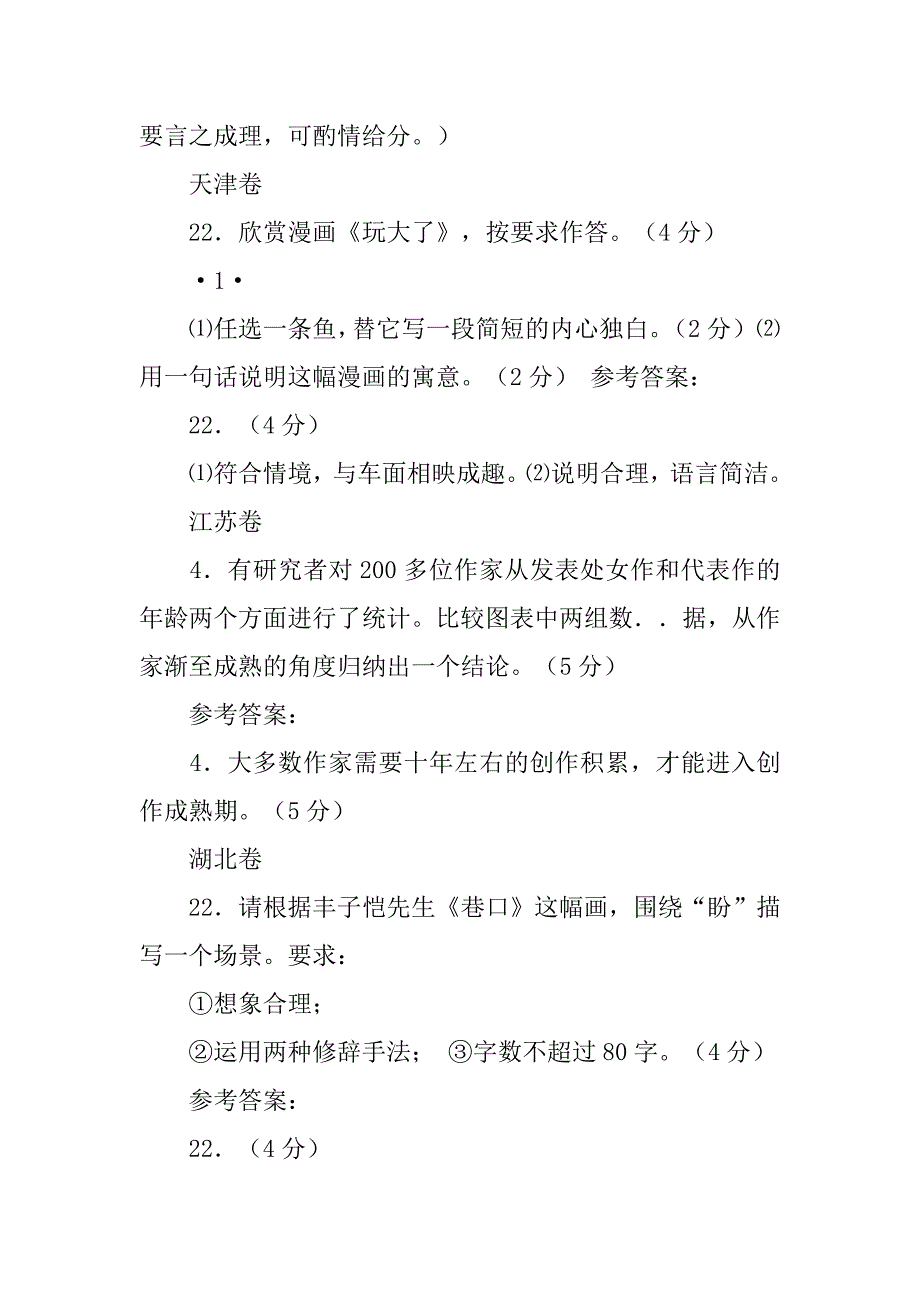 要言之成理，可酌情给分。）

天津卷

22．欣赏漫画《玩大了》，按要求作答。（4 分）

• 1 •

⑴任选一条鱼，替它写一段简短的内心独白。（2 分）⑵用一句话说明这幅漫画的寓意。（2 分） 参考答案：

22．（4 分）

⑴符合情境，与车面相映成趣。⑵说明合理，语言简洁。

江苏卷

4．有研究者对 200 多位作家从发表处女作和代表作的年龄两个方面进行了统计。比较图表中两组数．．据，从作家渐至成熟的角度归纳出一个结论。（5 分）

参考答案：

4．大多数作家需要十年左右的创作积累，才能进入创作成熟期。（5 分）

湖北卷

22．请根据丰子恺先生《巷口》这幅画，围绕“盼”描写一个场景。要求：

①想象合理；

②运用两种修辞手法； ③字数不超过 80 字。（4 分）

参考答案：

22．（4 分）